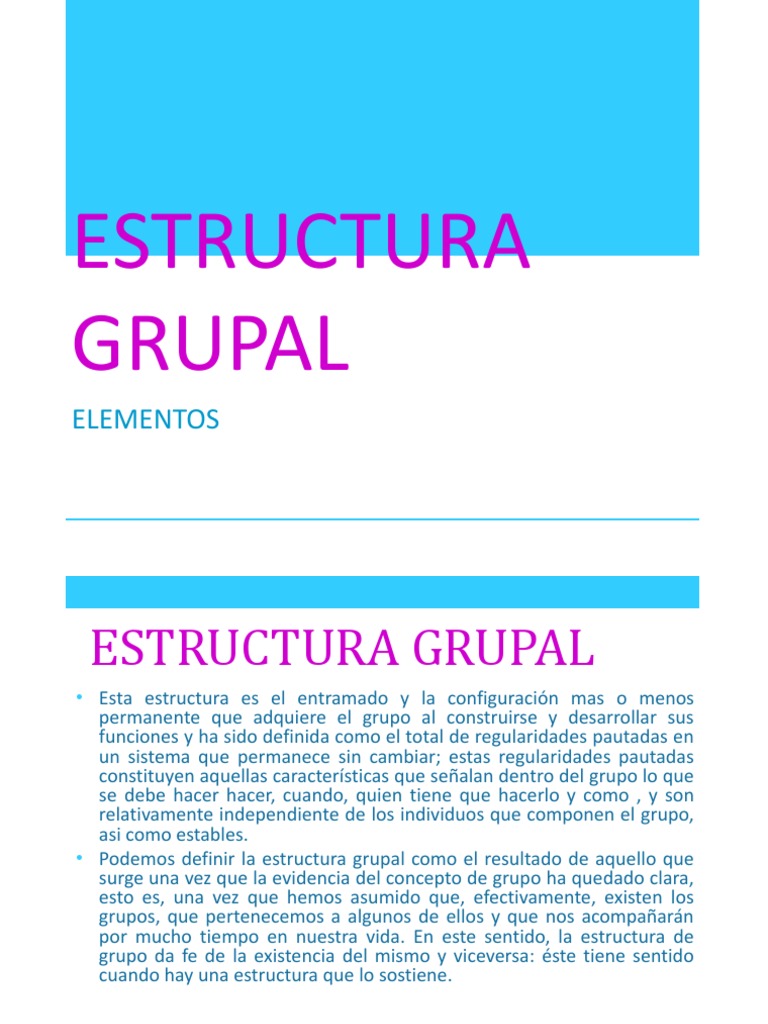 ESTRUCTURA GRUPAL

ELEMENTOS

ESTRUCTURA GRUPAL

• Esta estructura es el entramado y la configuración mas o menos permanente que adquiere el grupo al construirse y desarrollar sus funciones y ha sido definida como el total de regularidades pautadas en un sistema que permanece sin cambiar; estas regularidades pautadas constituyen aquellas características que señalan dentro del grupo lo que se debe hacer hacer, cuando, quien tiene que hacerlo y como , y son relativamente independiente de los individuos que componen el grupo, asi como estables.

• Podemos definir la estructura grupal como el resultado de aquello que surge una vez que la evidencia del concepto de grupo ha quedado clara, esto es, una vez que hemos asumido que, efectivamente, existen los grupos, que pertenecemos a algunos de ellos y que nos acompañarán por mucho tiempo en nuestra vida. En este sentido, la estructura de grupo da fe de la existencia del mismo y viceversa: éste tiene sentido cuando hay una estructura que lo sostiene.